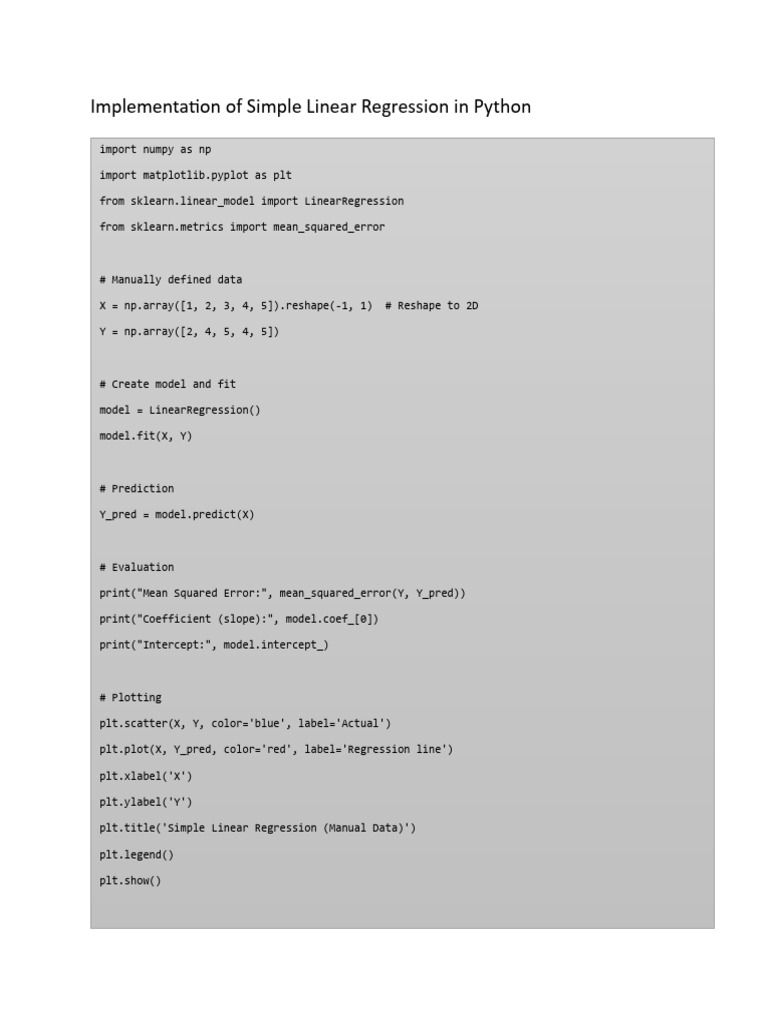 Implementation of Simple Linear Regression in Python

import numpy as np

import matplotlib.pyplot as plt

from sklearn.linear_model import LinearRegression

from sklearn.metrics import mean_squared_error

# Manually defined data

X = np.array([1, 2, 3, 4, 5]).reshape(-1, 1)  # Reshape to 2D

Y = np.array([2, 4, 5, 4, 5])

# Create model and fit

model = LinearRegression()

model.fit(X, Y)

# Prediction

Y_pred = model.predict(X)

# Evaluation

print("Mean Squared Error:", mean_squared_error(Y, Y_pred))

print("Coefficient (slope):", model.coef_[0])

print("Intercept:", model.intercept_)

# Plotting

plt.scatter(X, Y, color='blue', label='Actual')

plt.plot(X, Y_pred, color='red', label='Regression line')

plt.xlabel('X')

plt.ylabel('Y')

plt.title('Simple Linear Regression (Manual Data)')

plt.legend()

plt.show()